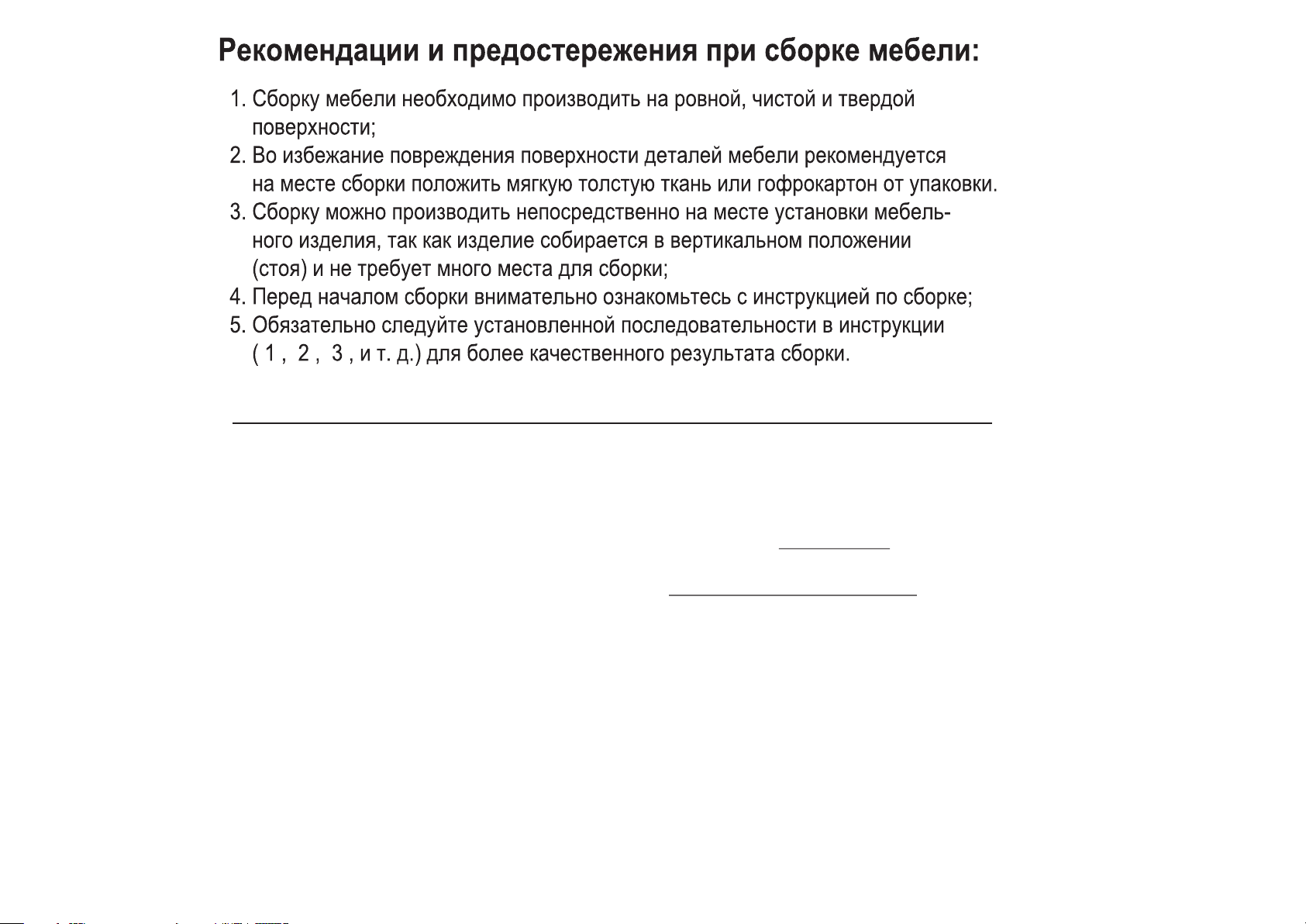 Рекомендации и предостережения при сборке мебели:

1. Сборку мебели необходимо производить на ровной, чистой и твердой поверхности;
2. Во избежание повреждения поверхности деталей мебели рекомендуется на месте сборки положить мягкую толстую ткань или гофрокартон от упаковки.
3. Сборку можно производить непосредственно на месте установки мебельного изделия, так как изделие собирается в вертикальном положении (стоя) и не требует много места для сборки;
4. Перед началом сборки внимательно ознакомьтесь с инструкцией по сборке;
5. Обязательно следуйте установленной последовательности в инструкции ( 1 , 2 , 3 , и т. д.) для более качественного результата сборки.